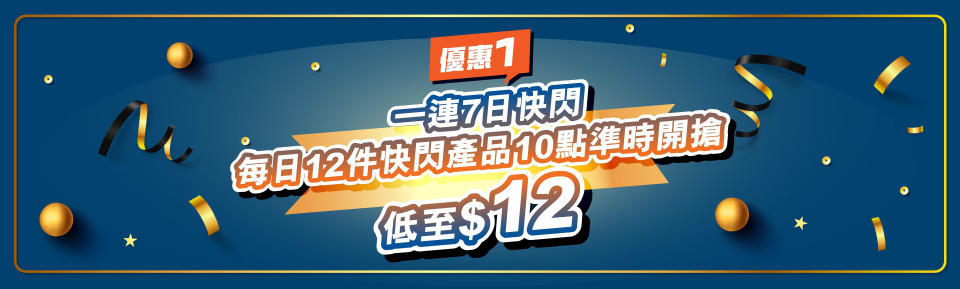 優惠1

一連7日快閃
每日12件快閃產品10點準時開搶
低至$12